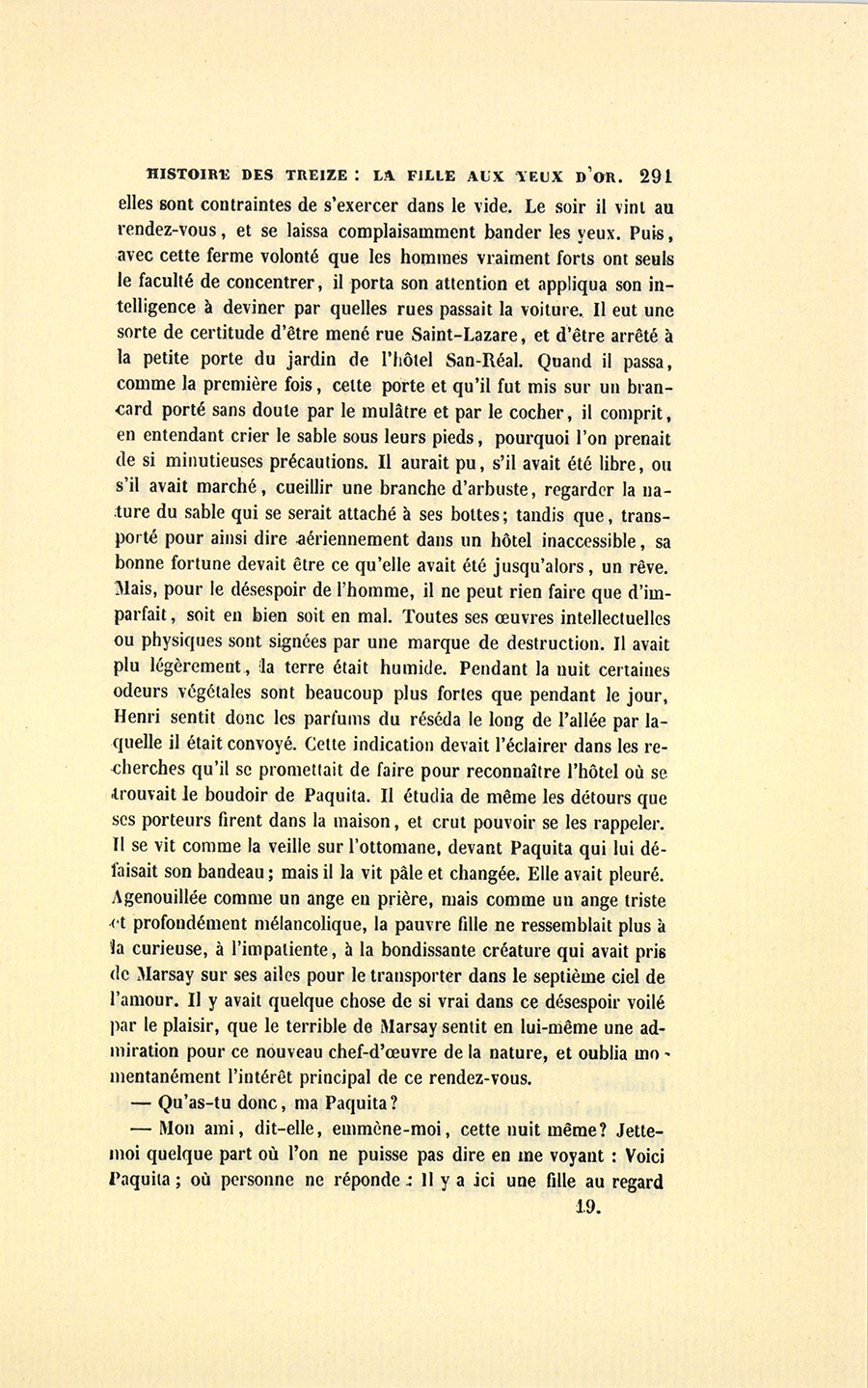 HISTOIRE DES TREIZE : LA FILLE AUX YEUX D'OR. 291

elles sont contraintes de s'exercer dans le vide. Le soir il vint au rendez-vous, et se laissa complaisamment bander les yeux. Puis, avec cette ferme volonté que les hommes vraiment forts ont seuls le faculté de concentrer, il porta son attention et appliqua son intelligence à deviner par quelles rues passait la voiture. Il eut une sorte de certitude d'être mené rue Saint-Lazare, et d'être arrêté à la petite porte du jardin de l'hôtel San-Réal. Quand il passa, comme la première fois, cette porte et qu'il fut mis sur un brancard porté sans doute par le mulâtre et par le cocher, il comprit, en entendant crier le sable sous leurs pieds, pourquoi l'on prenait de si minutieuses précautions. Il aurait pu, s'il avait été libre, ou s'il avait marché, cueillir une branche d'arbuste, regarder la nature du sable qui se serait attaché à ses bottes; tandis que, transporté pour ainsi dire aériennement dans un hôtel inaccessible, sa bonne fortune devait être ce qu'elle avait été jusqu'alors, un rêve. Mais, pour le désespoir de l'homme, il ne peut rien faire que d'imparfait, soit en bien soit en mal. Toutes ses œuvres intellectuelles ou physiques sont signées par une marque de destruction. Il avait plu légèrement, la terre était humide. Pendant la nuit certaines odeurs végétales sont beaucoup plus fortes que pendant le jour, Henri sentit donc les parfums du réséda le long de l'allée par laquelle il était convoyé. Cette indication devait l'éclairer dans les recherches qu'il se promettait de faire pour reconnaître l'hôtel où se trouvait le boudoir de Paquita. Il étudia de même les détours que ses porteurs firent dans la maison, et crut pouvoir se les rappeler. Il se vit comme la veille sur l'ottomane, devant Paquita qui lui défaisait son bandeau; mais il la vit pâle et changée. Elle avait pleuré. Agenouillée comme un ange en prière, mais comme un ange triste et profondément mélancolique, la pauvre fille ne ressemblait plus à la curieuse, à l'impatiente, à la bondissante créature qui avait pris de Marsay sur ses ailes pour le transporter dans le septième ciel de l'amour. Il y avait quelque chose de si vrai dans ce désespoir voilé par le plaisir, que le terrible de Marsay sentit en lui-même une admiration pour ce nouveau chef-d'œuvre de la nature, et oublia momentanément l'intérêt principal de ce rendez-vous.

— Qu'as-tu donc, ma Paquita?

— Mon ami, dit-elle, emmène-moi, cette nuit même? Jette-moi quelque part où l'on ne puisse pas dire en me voyant : Voici Paquita; où personne ne réponde : Il y a ici une fille au regard

19.